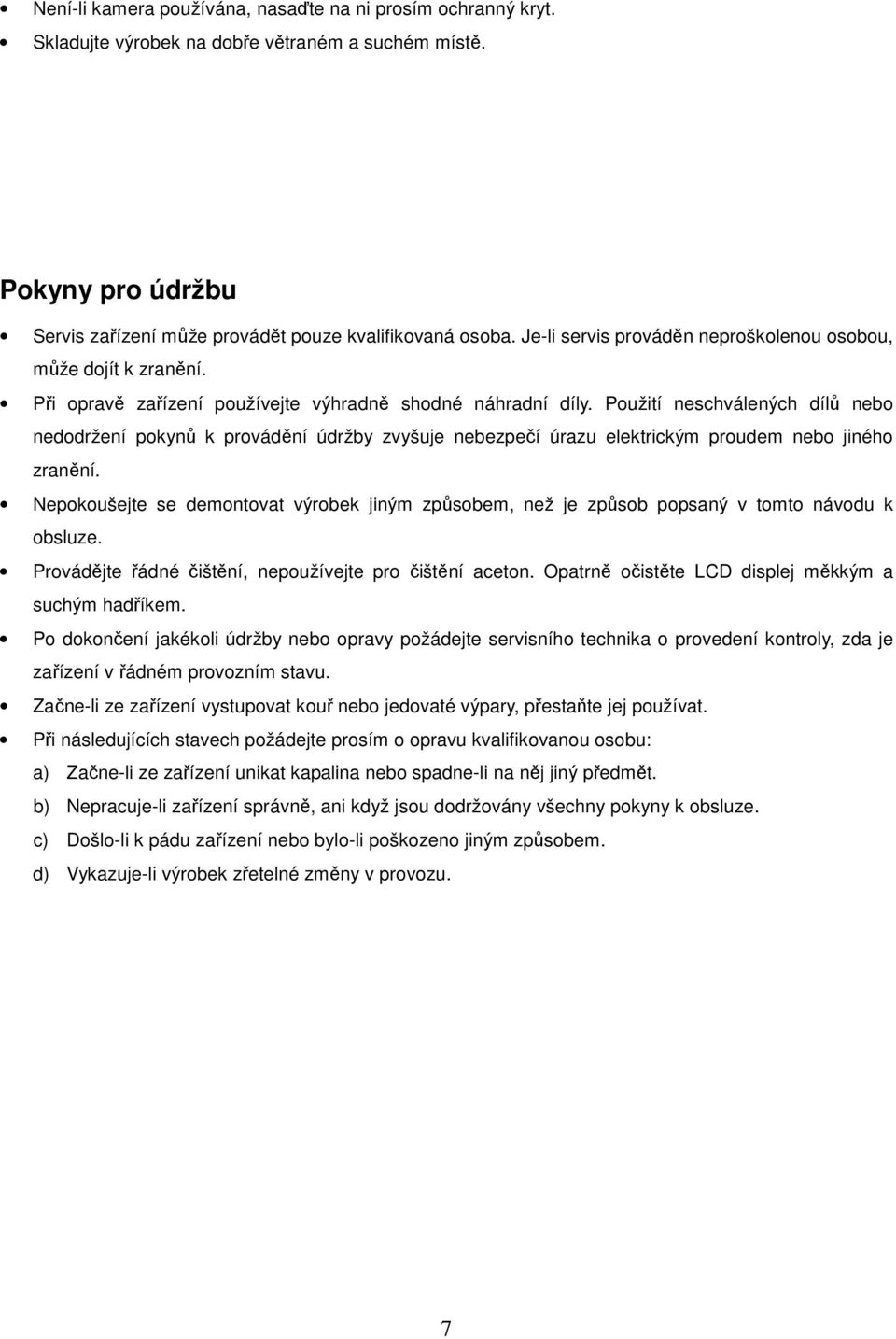 • Není-li kamera používána, nasaďte na ni prosím ochranný kryt.
• Skladujte výrobek na dobře větraném a suchém místě.

Pokyny pro údržbu

• Servis zařízení může provádět pouze kvalifikovaná osoba. Je-li servis prováděn neproškolenou osobou, může dojít k zranění.
• Při opravě zařízení používejte výhradně shodné náhradní díly. Použití neschválených dílů nebo nedodržení pokynů k provádění údržby zvyšuje nebezpečí úrazu elektrickým proudem nebo jiného zranění.
• Nepokoušejte se demontovat výrobek jiným způsobem, než je způsob popsaný v tomto návodu k obsluze.
• Provádějte řádné čištění, nepoužívejte pro čištění aceton. Opatrně očistěte LCD displej měkkým a suchým hadříkem.
• Po dokončení jakékoli údržby nebo opravy požádejte servisního technika o provedení kontroly, zda je zařízení v řádném provozním stavu.
• Začne-li ze zařízení vystupovat kouř nebo jedovaté výpary, přestaňte jej používat.
• Při následujících stavech požádejte prosím o opravu kvalifikovanou osobu:
a) Začne-li ze zařízení unikat kapalina nebo spadne-li na něj jiný předmět.
b) Nepracuje-li zařízení správně, ani když jsou dodržovány všechny pokyny k obsluze.
c) Došlo-li k pádu zařízení nebo bylo-li poškozeno jiným způsobem.
d) Vykazuje-li výrobek zřetelné změny v provozu.

7